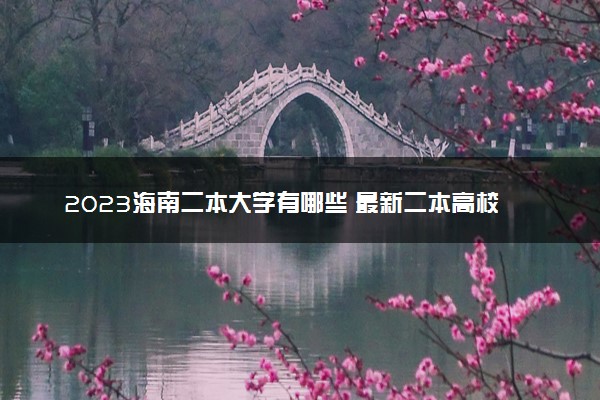 2023海南二本大学有哪些 最新二本高校